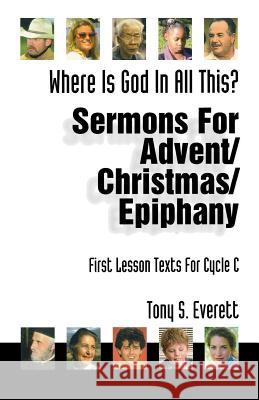 Where Is God In All This?

Sermons For Advent/ Christmas/ Epiphany

First Lesson Texts For Cycle C

Tony S. Everett

Kraina Książek